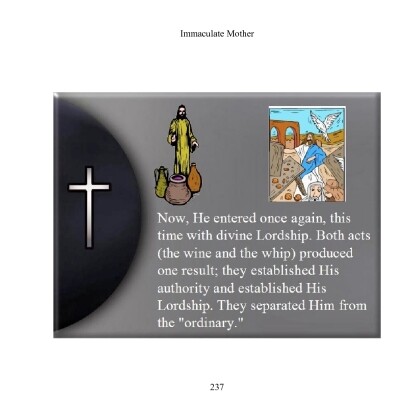 Immaculate Mother

Now, He entered once again, this time with divine Lordship. Both acts (the wine and the whip) produced one result; they established His authority and established His Lordship. They separated Him from the "ordinary."

237